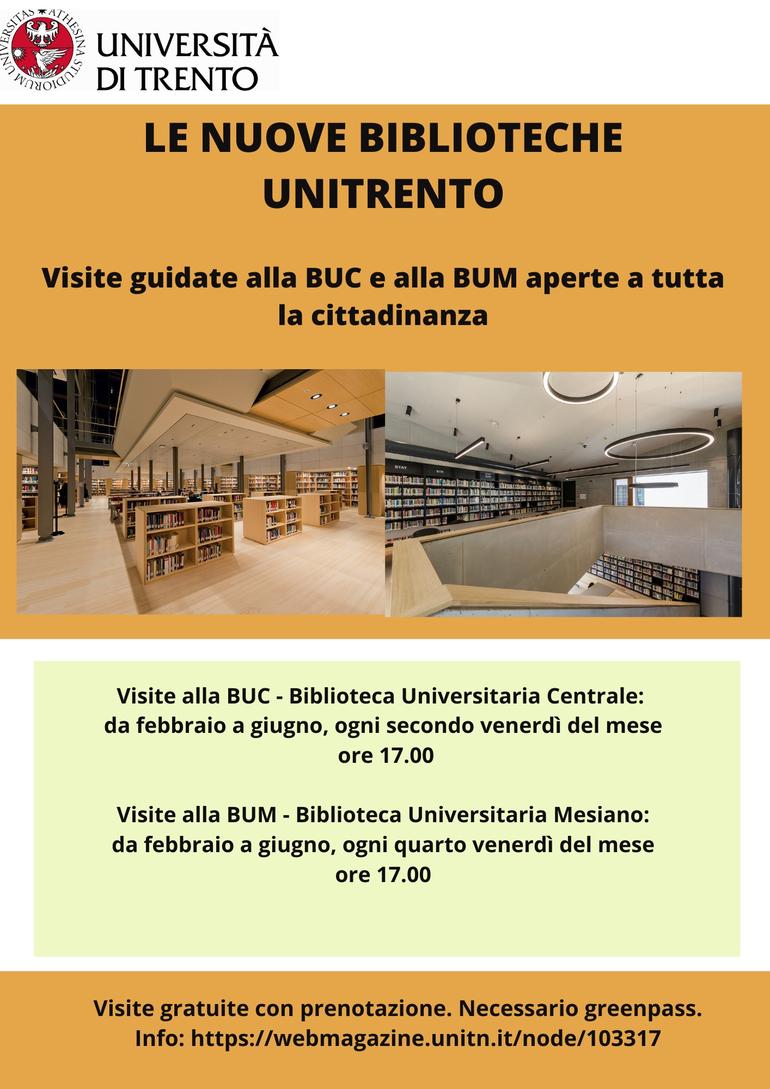 UNIVERSITÀ
DI TRENTO

LE NUOVE BIBLIOTECHE UNITRENTO

Visite guidate alla BUC e alla BUM aperte a tutta la cittadinanza

Visite alla BUC - Biblioteca Universitaria Centrale:
da febbraio a giugno, ogni secondo venerdì del mese
ore 17.00

Visite alla BUM - Biblioteca Universitaria Mesiano:
da febbraio a giugno, ogni quarto venerdì del mese
ore 17.00

Visite gratuite con prenotazione. Necessario greenpass.
Info: https://webmagazine.unitn.it/node/103317